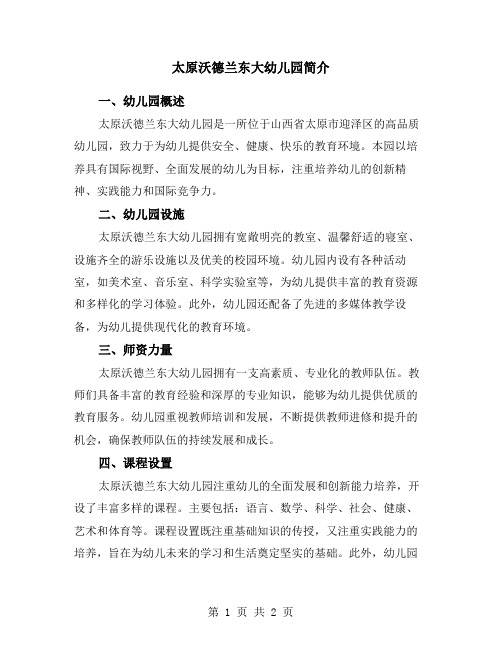 太原沃德兰东大幼儿园简介

一、幼儿园概述

太原沃德兰东大幼儿园是一所位于山西省太原市迎泽区的高品质幼儿园，致力于为幼儿提供安全、健康、快乐的教育环境。本园以培养具有国际视野、全面发展的幼儿为目标，注重培养幼儿的创新精神、实践能力和国际竞争力。

二、幼儿园设施

太原沃德兰东大幼儿园拥有宽敞明亮的教室、温馨舒适的寝室、设施齐全的游乐设施以及优美的校园环境。幼儿园内设有各种活动室，如美术室、音乐室、科学实验室等，为幼儿提供丰富的教育资源和多样化的学习体验。此外，幼儿园还配备了先进的多媒体教学设备，为幼儿提供现代化的教育环境。

三、师资力量

太原沃德兰东大幼儿园拥有一支高素质、专业化的教师队伍。教师们具备丰富的教育经验和深厚的专业知识，能够为幼儿提供优质的教育服务。幼儿园重视教师培训和发展，不断提供教师进修和提升的机会，确保教师队伍的持续发展和成长。

四、课程设置

太原沃德兰东大幼儿园注重幼儿的全面发展和创新能力培养，开设了丰富多样的课程。主要包括：语言、数学、科学、社会、健康、艺术和体育等。课程设置既注重基础知识的传授，又注重实践能力的培养，旨在为幼儿未来的学习和生活奠定坚实的基础。此外，幼儿园

第 1 页 共 2 页